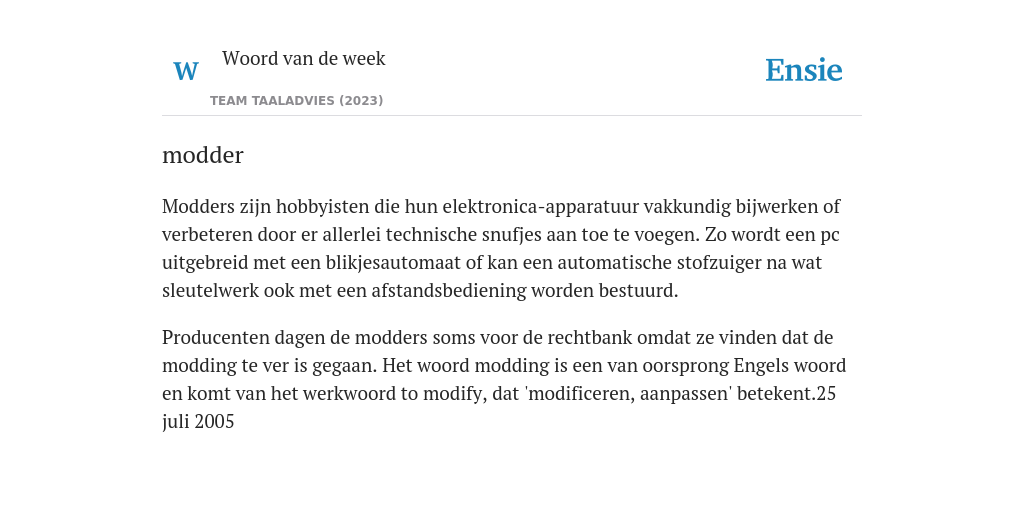 W

Woord van de week

TEAM TAALADVIES (2023)

Ensie

modder

Modders zijn hobbyisten die hun elektronica-apparatuur vakkundig bijwerken of verbeteren door er allerlei technische snufjes aan toe te voegen. Zo wordt een pc uitgebreid met een blikjesautomaat of kan een automatische stofzuiger na wat sleutelwerk ook met een afstandsbediening worden bestuurd.

Producenten dagen de modders soms voor de rechtbank omdat ze vinden dat de modding te ver is gegaan. Het woord modding is een van oorsprong Engels woord en komt van het werkwoord to modify, dat 'modificeren, aanpassen' betekent.25 juli 2005